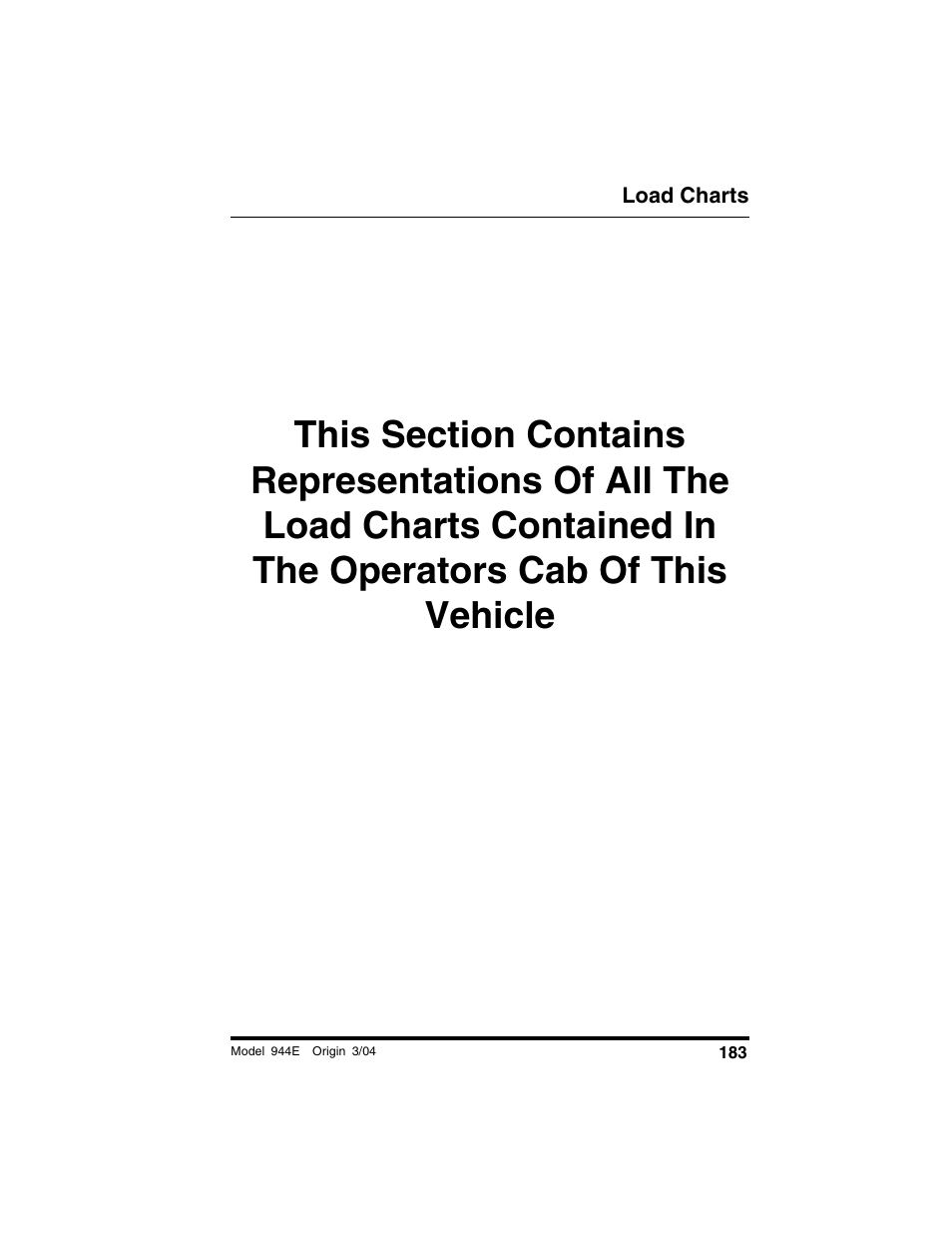 Load Charts

This Section Contains Representations Of All The Load Charts Contained In The Operators Cab Of This Vehicle

Model 944E Origin 3/04

183